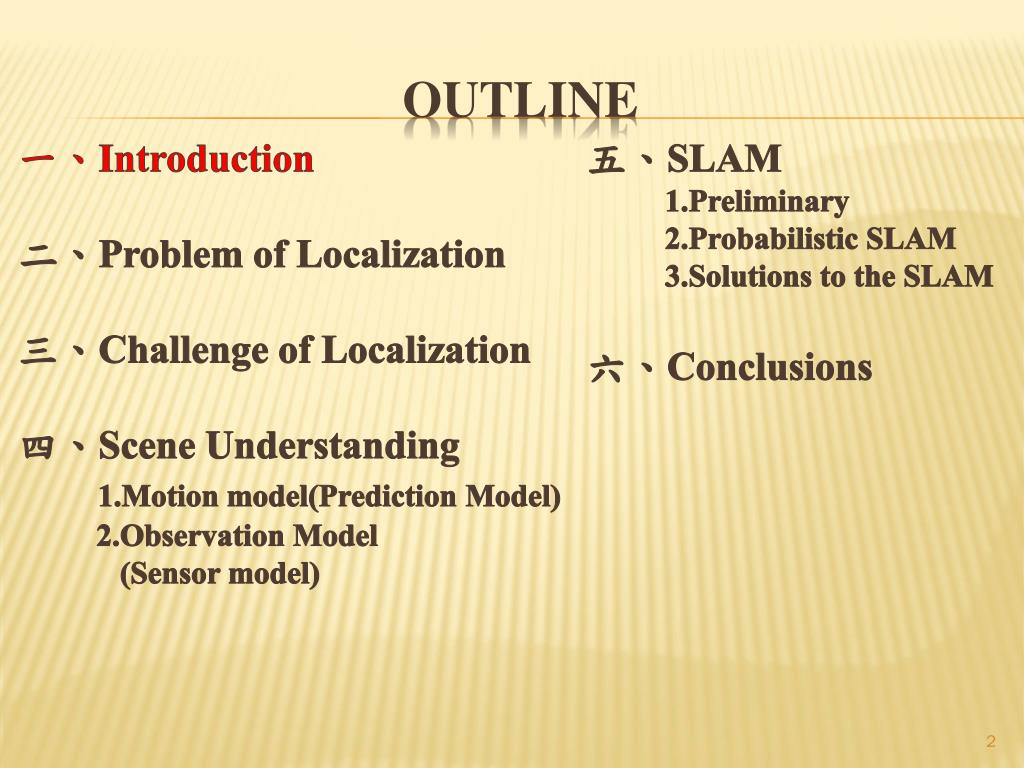 OUTLINE

一、Introduction

二、Problem of Localization

三、Challenge of Localization

四、Scene Understanding
1.Motion model(Prediction Model)
2.Observation Model
(Sensor model)

五、SLAM
1.Preliminary
2.Probabilistic SLAM
3.Solutions to the SLAM

六、Conclusions

2